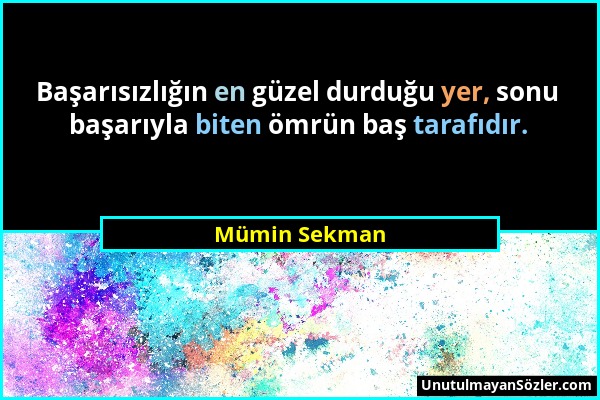 Başarısızlığın en güzel durduğu yer, sonu başarıyla biten ömrün baş tarafıdır.

Mümin Sekman

UnutulmayanSözler.com